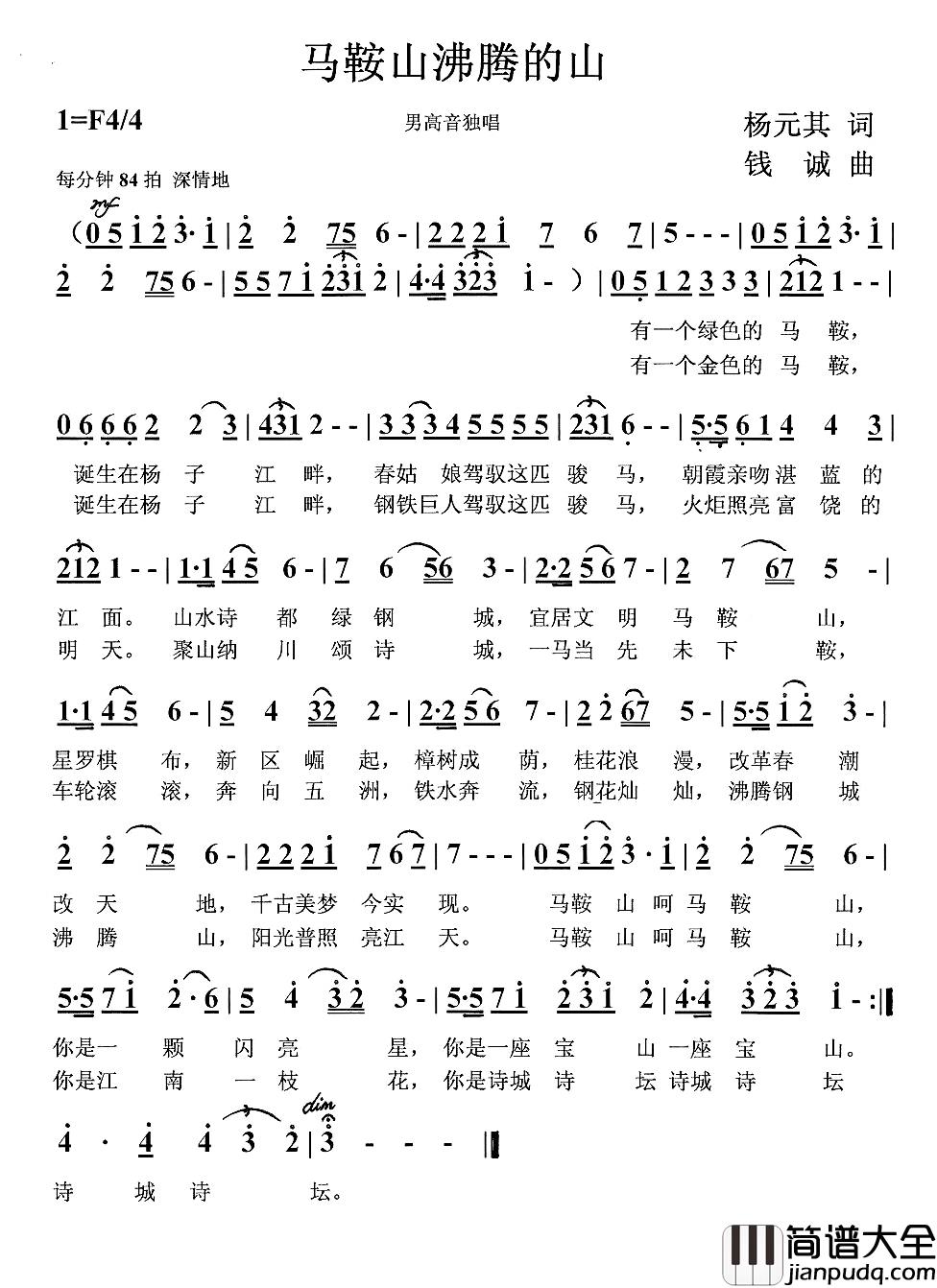 马鞍山沸腾的山

1=F4/4

男高音独唱

杨元其 词
钱 诚 曲

每分钟 84 拍 深情地

mf

（0 5 1 2 3· 1 | 2 2 75 6 - | 2 2 2 1 7 6 7 | 5 - - - | 0 5 1 2 3· 1 |

2 2 75 6 - | 5 5 7 1 231 2 | 4·4 323 1 - ）| 0 5 1 2 3 3 3 | 212 1 - - |

有一个绿色的 马 鞍，
有一个金色的 马 鞍，

0 6 6 6 2 2 3 | 431 2 - - | 3 3 3 4 5 5 5 5 | 231 6 - - | 5·5 6 1 4 4 3 |

诞生在杨 子 江 畔， 春姑 娘驾驭这匹 骏 马， 朝霞亲吻湛 蓝 的
诞生在杨 子 江 畔， 钢铁巨人驾驭这匹 骏 马， 火炬照亮富 饶 的

212 1 - - | 1·1 4 5 6 - | 7 6 56 3 - | 2·2 5 6 7 - | 2 7 67 5 - |

江 面。 山水诗 都 绿 钢 城， 宜居文 明 马 鞍 山，
明 天。 聚山纳 川 颂 诗 城， 一马当 先 未 下 鞍，

1·1 4 5 6 - | 5 4 32 2 - | 2·2 5 6 7 - | 2 2 67 5 - | 5·5 1 2 3 - |

星罗棋 布， 新 区 崛 起， 樟树成 荫， 桂花浪 漫， 改革春 潮
车轮滚 滚， 奔 向 五 洲， 铁水奔 流， 钢花灿 灿， 沸腾钢 城

2 2 75 6 - | 2 2 2 1 7 6 7 | 7 - - - | 0 5 1 2 3 · 1 | 2 2 75 6 - |

改 天 地， 千古美梦 今实 现。 马鞍 山 呵 马 鞍 山，
沸 腾 山， 阳光普照 亮江 天。 马鞍 山 呵 马 鞍 山，

5·5 7 1 2 · 6 | 5 4 3 2 3 - | 5·5 7 1 2 3 1 2 | 4·4 3 2 3 1 - :‖

你是一 颗 闪 亮 星， 你是一座 宝 山 一座 宝 山。
你是江 南 一 枝 花， 你是诗城 诗 坛 诗城 诗 坛

dim

4 · 4 4 3 2 | 3 - - - ‖

诗 城 诗 坛。

简谱大全
jianpudq.com